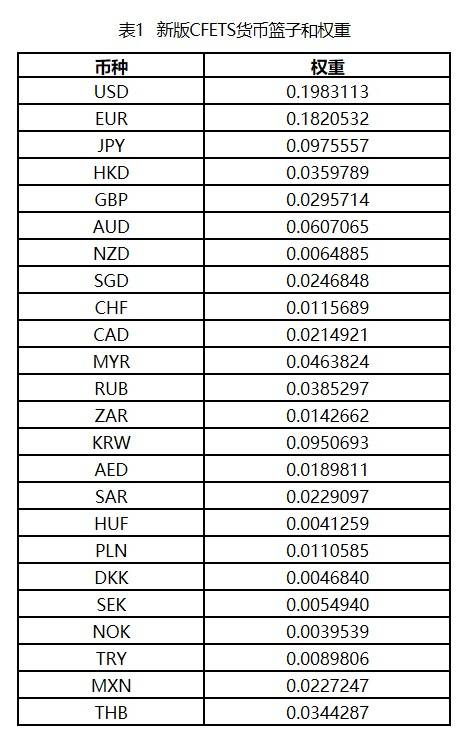 表1 新版CFETS货币篮子和权重

| 币种 | 权重 |
|---|---|
| USD | 0.1983113 |
| EUR | 0.1820532 |
| JPY | 0.0975557 |
| HKD | 0.0359789 |
| GBP | 0.0295714 |
| AUD | 0.0607065 |
| NZD | 0.0064885 |
| SGD | 0.0246848 |
| CHF | 0.0115689 |
| CAD | 0.0214921 |
| MYR | 0.0463824 |
| RUB | 0.0385297 |
| ZAR | 0.0142662 |
| KRW | 0.0950693 |
| AED | 0.0189811 |
| SAR | 0.0229097 |
| HUF | 0.0041259 |
| PLN | 0.0110585 |
| DKK | 0.0046840 |
| SEK | 0.0054940 |
| NOK | 0.0039539 |
| TRY | 0.0089806 |
| MXN | 0.0227247 |
| THB | 0.0344287 |